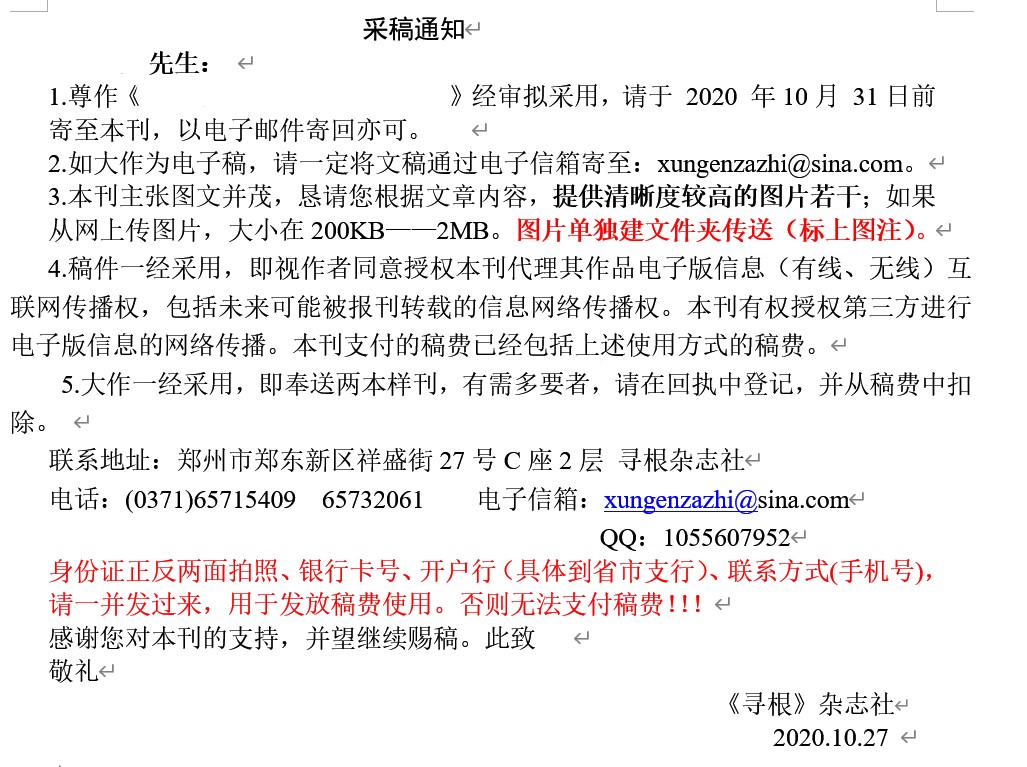 采稿通知

先生：

1.尊作《　　》经审拟采用，请于 2020 年 10 月 31 日前寄至本刊，以电子邮件寄回亦可。

2.如大作为电子稿，请一定将文稿通过电子信箱寄至：xungenzazhi@sina.com。

3.本刊主张图文并茂，恳请您根据文章内容，提供清晰度较高的图片若干；如果从网上传图片，大小在 200KB——2MB。图片单独建文件夹传送（标上图注）。

4.稿件一经采用，即视作者同意授权本刊代理其作品电子版信息（有线、无线）互联网传播权，包括未来可能被报刊转载的信息网络传播权。本刊有权授权第三方进行电子版信息的网络传播。本刊支付的稿费已经包括上述使用方式的稿费。

5.大作一经采用，即奉送两本样刊，有需多要者，请在回执中登记，并从稿费中扣除。

联系地址：郑州市郑东新区祥盛街 27 号 C 座 2 层 寻根杂志社

电话：(0371)65715409 65732061 电子信箱：xungenzazhi@sina.com

QQ：1055607952

身份证正反两面拍照、银行卡号、开户行（具体到省市支行）、联系方式(手机号)，请一并发过来，用于发放稿费使用。否则无法支付稿费！！！

感谢您对本刊的支持，并望继续赐稿。此致

敬礼

《寻根》杂志社

2020.10.27